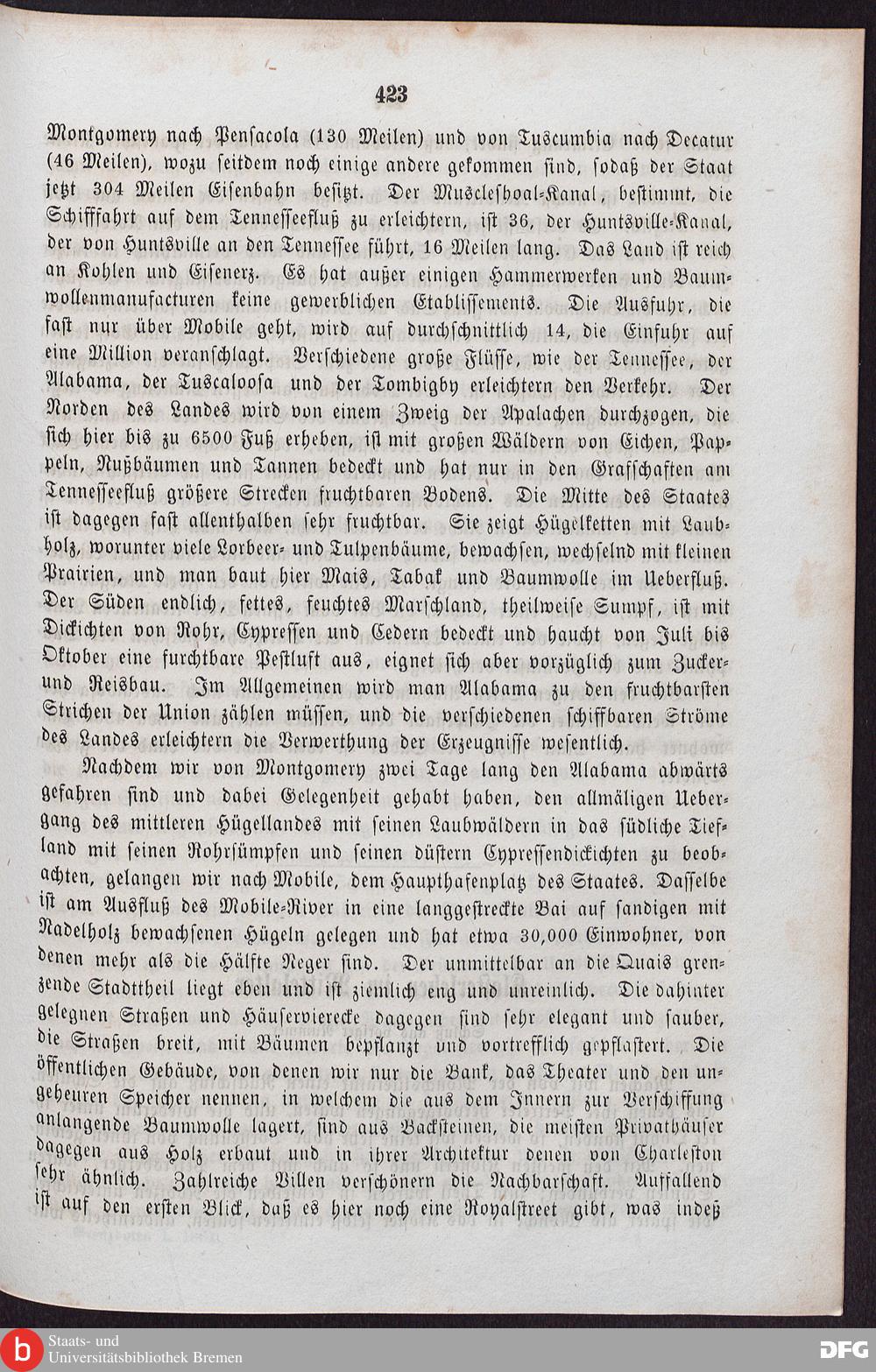 423

Montgomery nach Pensacola (130 Meilen) und von Tuscumbia nach Decatur (46 Meilen), wozu seitdem noch einige andere gekommen sind, sodaß der Staat jetzt 304 Meilen Eisenbahn besitzt. Der Muscleshoal-Kanal, bestimmt, die Schifffahrt auf dem Tennesseefluß zu erleichtern, ist 36, der Huntsville-Kanal, der von Huntsville an den Tennessee führt, 16 Meilen lang. Das Land ist reich an Kohlen und Eisenerz. Es hat außer einigen Hammerwerken und Baumwollenmanufacturen keine gewerblichen Etablissements. Die Ausfuhr, die fast nur über Mobile geht, wird auf durchschnittlich 14, die Einfuhr auf eine Million veranschlagt. Verschiedene große Flüsse, wie der Tennessee, der Alabama, der Tuscaloosa und der Tombigby erleichtern den Verkehr. Der Norden des Landes wird von einem Zweig der Apalachen durchzogen, die sich hier bis zu 6500 Fuß erheben, ist mit großen Wäldern von Eichen, Pappeln, Nußbäumen und Tannen bedeckt und hat nur in den Grafschaften am Tennesseefluß größere Strecken fruchtbaren Bodens. Die Mitte des Staates ist dagegen fast allenthalben sehr fruchtbar. Sie zeigt Hügelketten mit Laubholz, worunter viele Lorbeer- und Tulpenbäume, bewachsen, wechselnd mit kleinen Prairien, und man baut hier Mais, Tabak und Baumwolle im Ueberfluß. Der Süden endlich, fettes, feuchtes Marschland, theilweise Sumpf, ist mit Dickichten von Rohr, Cypressen und Cedern bedeckt und haucht von Juli bis Oktober eine furchtbare Pestluft aus, eignet sich aber vorzüglich zum Zucker- und Reisbau. Im Allgemeinen wird man Alabama zu den fruchtbarsten Strichen der Union zählen müssen, und die verschiedenen schiffbaren Ströme des Landes erleichtern die Verwerthung der Erzeugnisse wesentlich.

Nachdem wir von Montgomery zwei Tage lang den Alabama abwärts gefahren sind und dabei Gelegenheit gehabt haben, den allmäligen Uebergang des mittleren Hügellandes mit seinen Laubwäldern in das südliche Tiefland mit seinen Rohrsümpfen und seinen düstern Cypressendickichten zu beobachten, gelangen wir nach Mobile, dem Haupthafenplatz des Staates. Dasselbe ist am Ausfluß des Mobile-River in eine langgestreckte Bai auf sandigen mit Nadelholz bewachsenen Hügeln gelegen und hat etwa 30,000 Einwohner, von denen mehr als die Hälfte Neger sind. Der unmittelbar an die Quais grenzende Stadttheil liegt eben und ist ziemlich eng und unreinlich. Die dahinter gelegnen Straßen und Häuservierecke dagegen sind sehr elegant und sauber, die Straßen breit, mit Bäumen bepflanzt und vortrefflich gepflastert. Die öffentlichen Gebäude, von denen wir nur die Bank, das Theater und den ungeheuren Speicher nennen, in welchem die aus dem Innern zur Verschiffung anlangende Baumwolle lagert, sind aus Backsteinen, die meisten Privathäuser dagegen aus Holz erbaut und in ihrer Architektur denen von Charleston sehr ähnlich. Zahlreiche Villen verschönern die Nachbarschaft. Auffallend ist auf den ersten Blick, daß es hier noch eine Royalstreet gibt, was indeß

Staats- und Universitätsbibliothek Bremen
DFG